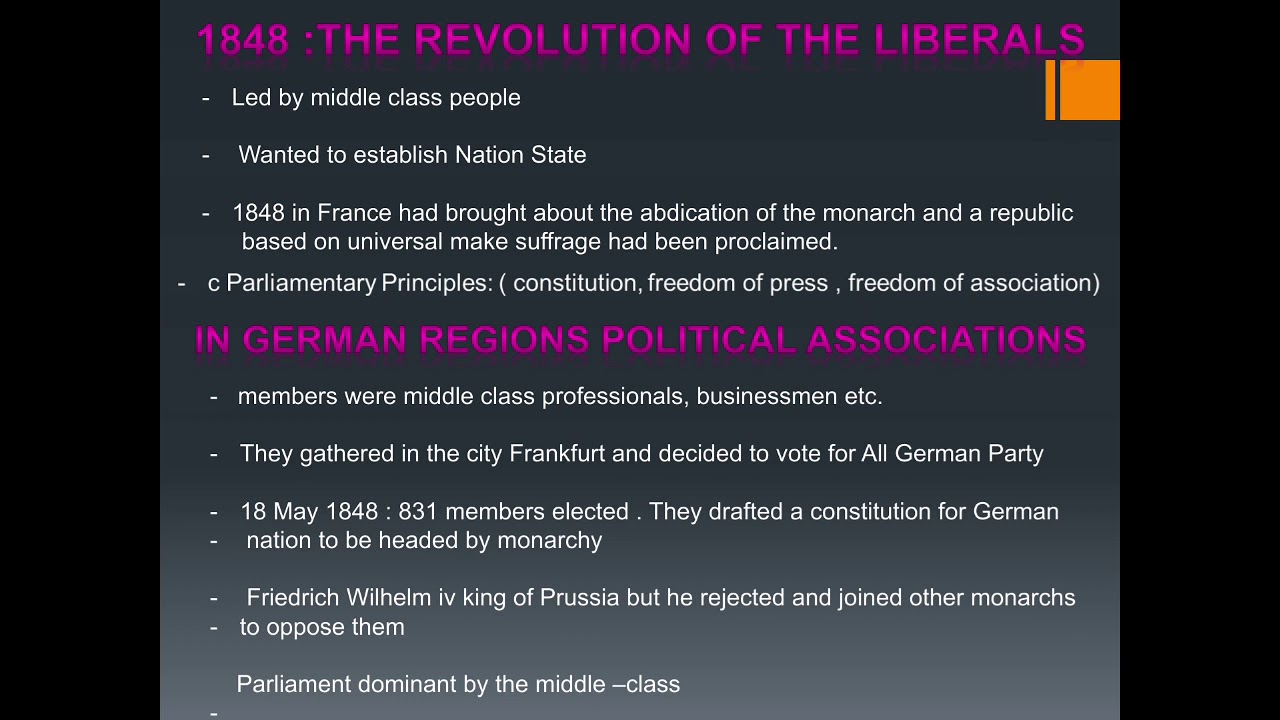 1848 :THE REVOLUTION OF THE LIBERALS

- Led by middle class people

- Wanted to establish Nation State

- 1848 in France had brought about the abdication of the monarch and a republic based on universal make suffrage had been proclaimed.

- c Parliamentary Principles: ( constitution, freedom of press , freedom of association)

IN GERMAN REGIONS POLITICAL ASSOCIATIONS

- members were middle class professionals, businessmen etc.

- They gathered in the city Frankfurt and decided to vote for All German Party

- 18 May 1848 : 831 members elected . They drafted a constitution for German
- nation to be headed by monarchy

- Friedrich Wilhelm iv king of Prussia but he rejected and joined other monarchs
- to oppose them

Parliament dominant by the middle –class
-